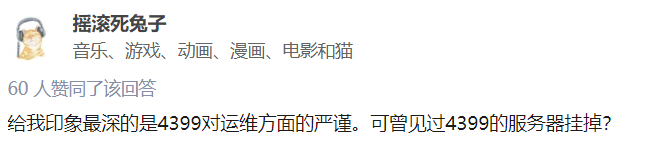 摇滚死兔子
音乐、游戏、动画、漫画、电影和猫

60 人赞同了该回答

给我印象最深的是4399对运维方面的严谨。可曾见过4399的服务器挂掉?